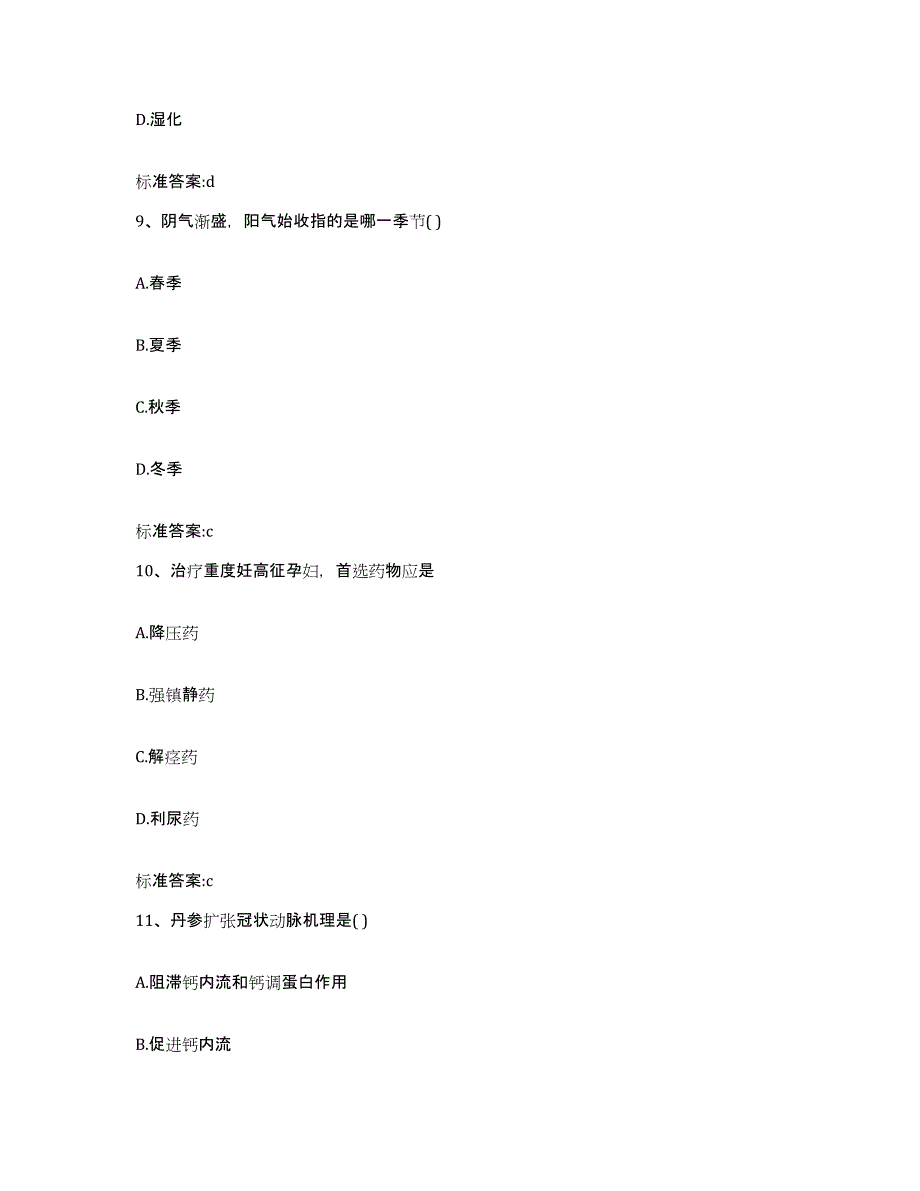 D.湿化

标准答案:d

9、阴气渐盛，阳气始收指的是哪一季节( )

A.春季

B.夏季

C.秋季

D.冬季

标准答案:c

10、治疗重度妊高征孕妇，首选药物应是

A.降压药

B.强镇静药

C.解痉药

D.利尿药

标准答案:c

11、丹参扩张冠状动脉机理是( )

A.阻滞钙内流和钙调蛋白作用

B.促进钙内流